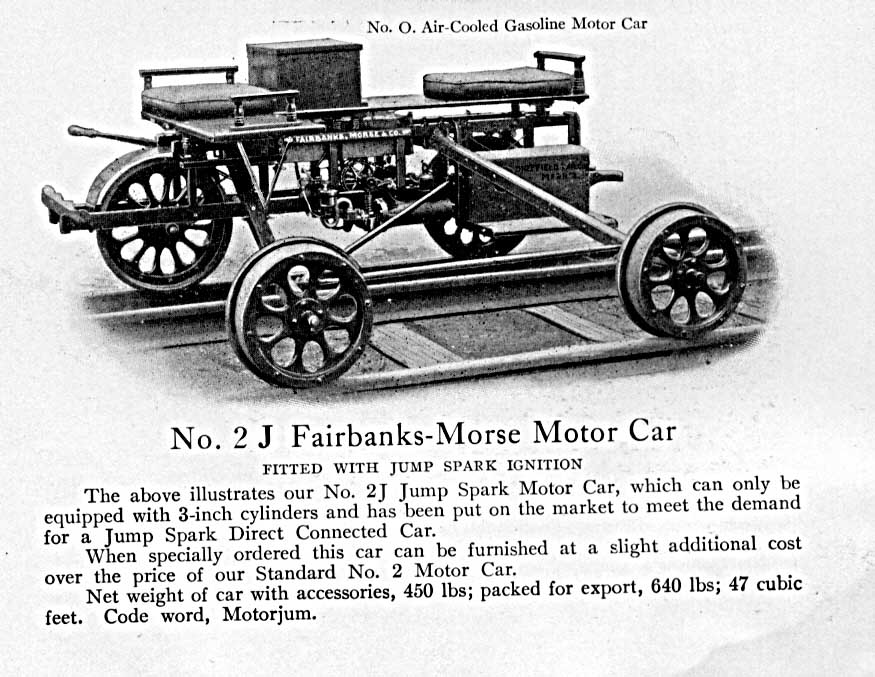 No. O. Air-Cooled Gasoline Motor Car

FAIRBANKS, MORSE & CO.

No. 2 J Fairbanks-Morse Motor Car

FITTED WITH JUMP SPARK IGNITION

The above illustrates our No. 2J Jump Spark Motor Car, which can only be equipped with 3-inch cylinders and has been put on the market to meet the demand for a Jump Spark Direct Connected Car.

When specially ordered this car can be furnished at a slight additional cost over the price of our Standard No. 2 Motor Car.

Net weight of car with accessories, 450 lbs; packed for export, 640 lbs; 47 cubic feet. Code word, Motorjum.